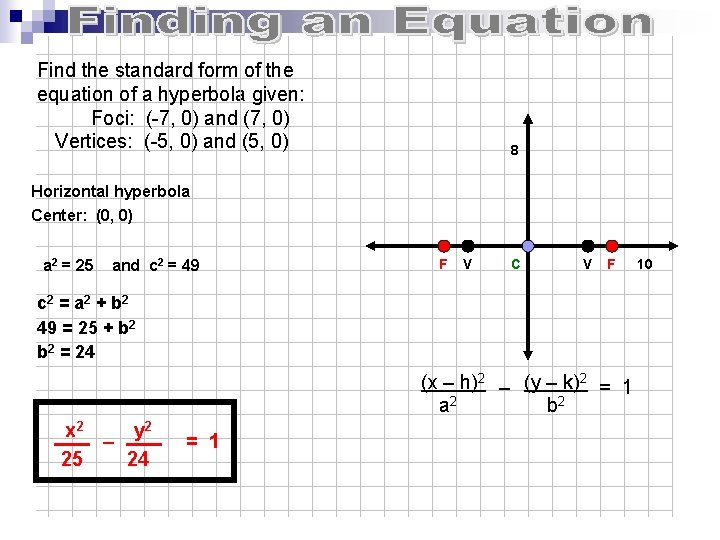 Finding an Equation

Find the standard form of the equation of a hyperbola given:
Foci: (-7, 0) and (7, 0)
Vertices: (-5, 0) and (5, 0)

Horizontal hyperbola
Center: (0, 0)

$a^2 = 25$ and $c^2 = 49$

$c^2 = a^2 + b^2$
$49 = 25 + b^2$
$b^2 = 24$

$\frac{x^2}{25} - \frac{y^2}{24} = 1$

8

F V C V F 10

$\frac{(x-h)^2}{a^2} - \frac{(y-k)^2}{b^2} = 1$